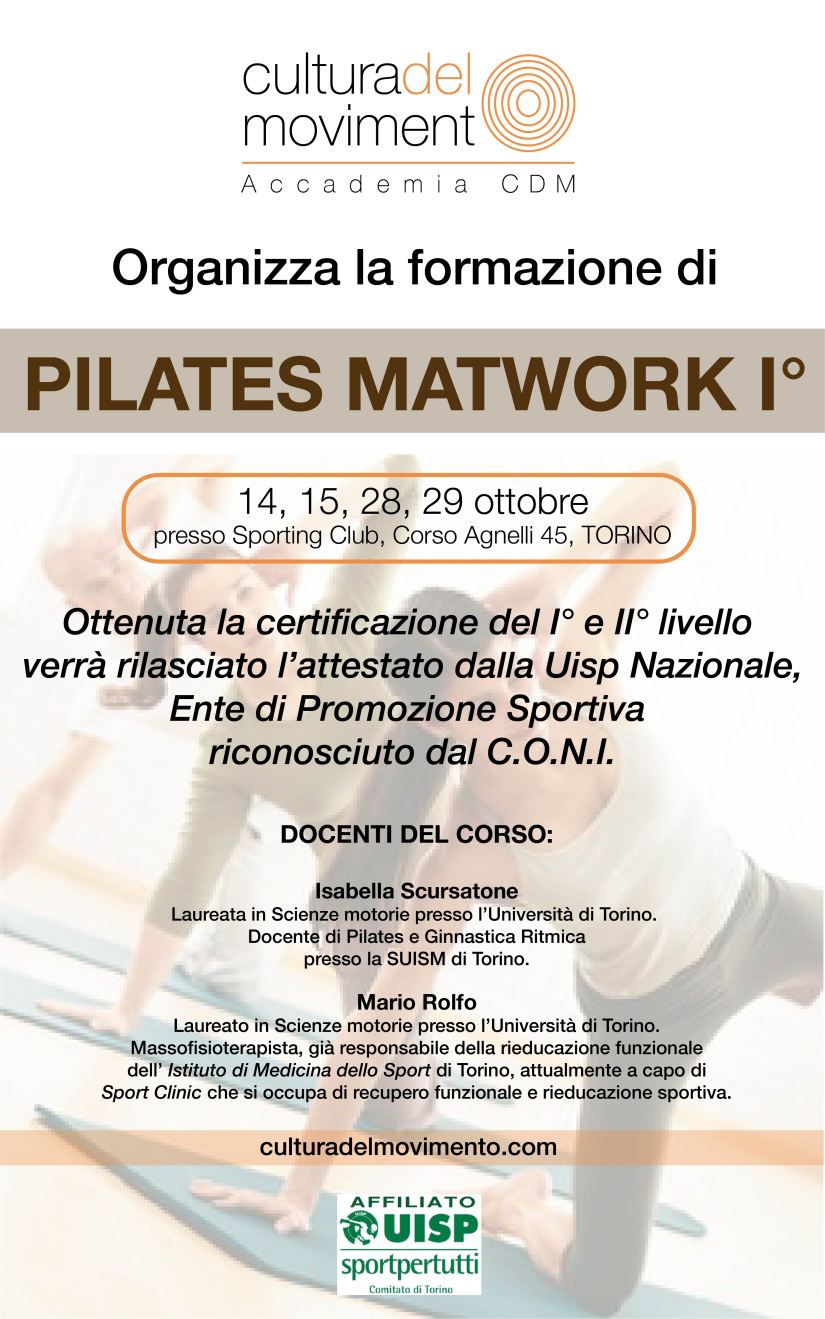 culturadel
moviment
Accademia CDM

Organizza la formazione di

PILATES MATWORK I°

14, 15, 28, 29 ottobre
presso Sporting Club, Corso Agnelli 45, TORINO

Ottenuta la certificazione del I° e II° livello verrà rilasciato l'attestato dalla Uisp Nazionale, Ente di Promozione Sportiva riconosciuto dal C.O.N.I.

DOCENTI DEL CORSO:

Isabella Scursatone
Laureata in Scienze motorie presso l'Università di Torino.
Docente di Pilates e Ginnastica Ritmica
presso la SUISM di Torino.

Mario Rolfo
Laureato in Scienze motorie presso l'Università di Torino.
Massofisioterapista, già responsabile della rieducazione funzionale dell' Istituto di Medicina dello Sport di Torino, attualmente a capo di Sport Clinic che si occupa di recupero funzionale e rieducazione sportiva.

culturadelmovimento.com

AFFILIATO
UISP
sportpertutti
Comitato di Torino